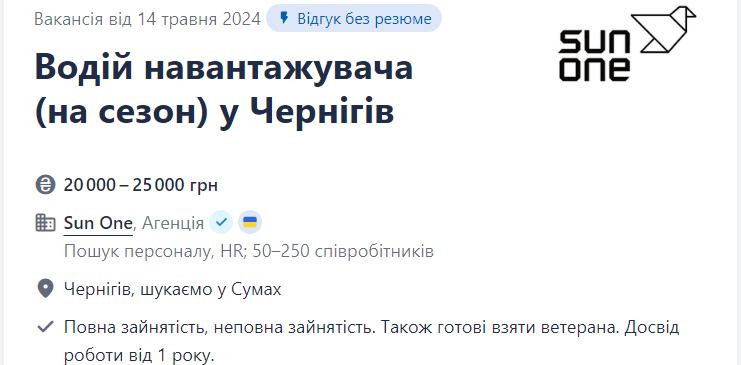 Вакансія від 14 травня 2024 Відгук без резюме

sun one

Водій навантажувача (на сезон) у Чернігів

20 000 – 25 000 грн

Sun One, Агенція
Пошук персоналу, HR; 50–250 співробітників

Чернігів, шукаємо у Сумах

Повна зайнятість, неповна зайнятість. Також готові взяти ветерана. Досвід роботи від 1 року.